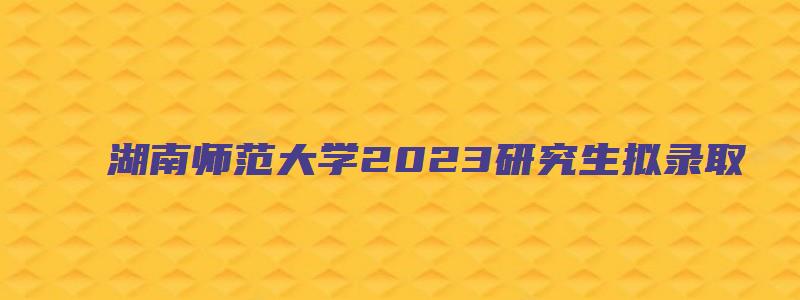 湖南师范大学2023研究生拟录取